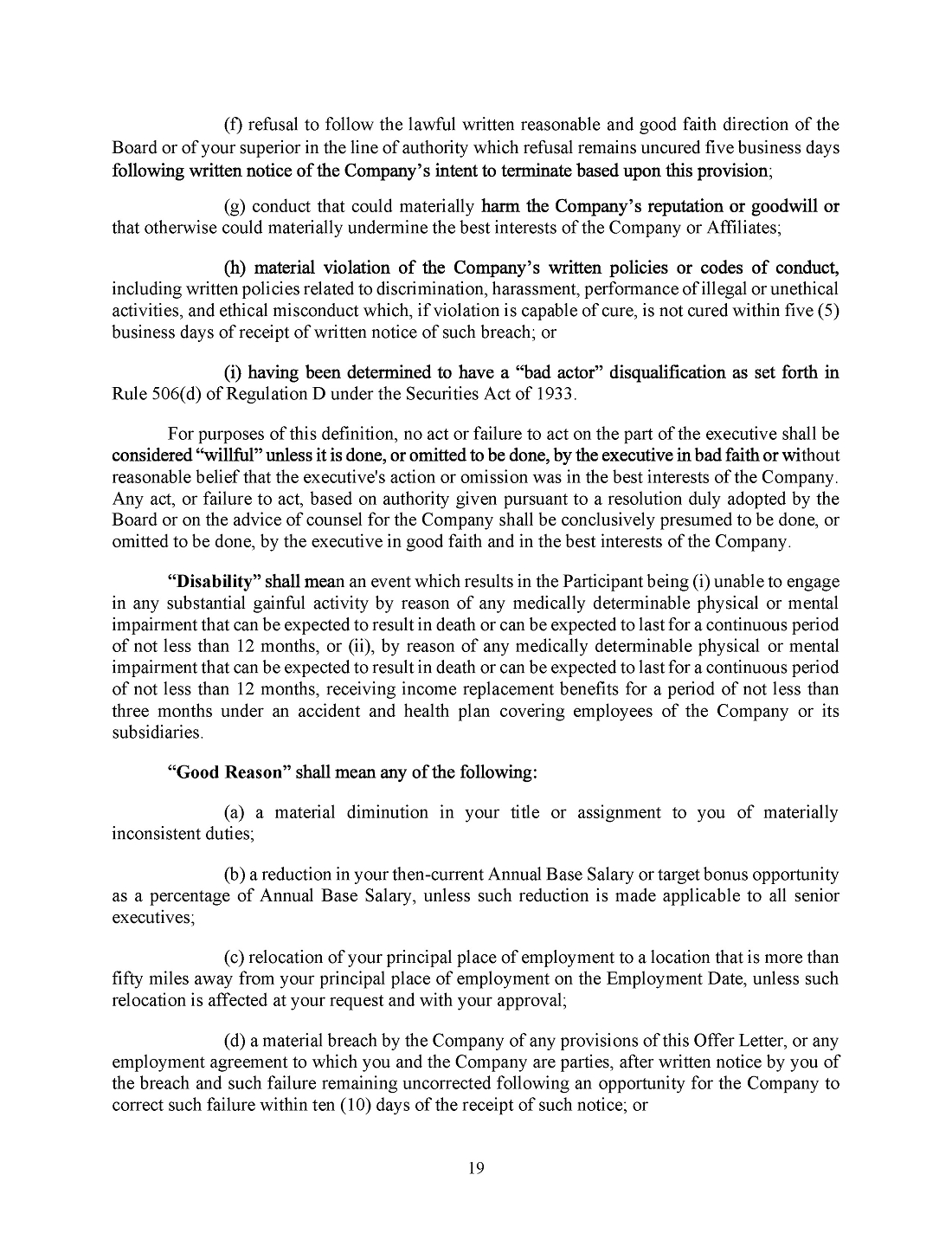 (f) refusal to follow the lawful written reasonable and good faith direction of the Board or of your superior in the line of authority which refusal remains uncured five business days following written notice of the Company's intent to terminate based upon this provision;

(g) conduct that could materially harm the Company's reputation or goodwill or that otherwise could materially undermine the best interests of the Company or Affiliates;

(h) material violation of the Company's written policies or codes of conduct, including written policies related to discrimination, harassment, performance of illegal or unethical activities, and ethical misconduct which, if violation is capable of cure, is not cured within five (5) business days of receipt of written notice of such breach; or

(i) having been determined to have a "bad actor" disqualification as set forth in Rule 506(d) of Regulation D under the Securities Act of 1933.

For purposes of this definition, no act or failure to act on the part of the executive shall be considered "willful" unless it is done, or omitted to be done, by the executive in bad faith or without reasonable belief that the executive's action or omission was in the best interests of the Company. Any act, or failure to act, based on authority given pursuant to a resolution duly adopted by the Board or on the advice of counsel for the Company shall be conclusively presumed to be done, or omitted to be done, by the executive in good faith and in the best interests of the Company.

"Disability" shall mean an event which results in the Participant being (i) unable to engage in any substantial gainful activity by reason of any medically determinable physical or mental impairment that can be expected to result in death or can be expected to last for a continuous period of not less than 12 months, or (ii), by reason of any medically determinable physical or mental impairment that can be expected to result in death or can be expected to last for a continuous period of not less than 12 months, receiving income replacement benefits for a period of not less than three months under an accident and health plan covering employees of the Company or its subsidiaries.

"Good Reason" shall mean any of the following:

(a) a material diminution in your title or assignment to you of materially inconsistent duties;

(b) a reduction in your then-current Annual Base Salary or target bonus opportunity as a percentage of Annual Base Salary, unless such reduction is made applicable to all senior executives;

(c) relocation of your principal place of employment to a location that is more than fifty miles away from your principal place of employment on the Employment Date, unless such relocation is affected at your request and with your approval;

(d) a material breach by the Company of any provisions of this Offer Letter, or any employment agreement to which you and the Company are parties, after written notice by you of the breach and such failure remaining uncorrected following an opportunity for the Company to correct such failure within ten (10) days of the receipt of such notice; or

19